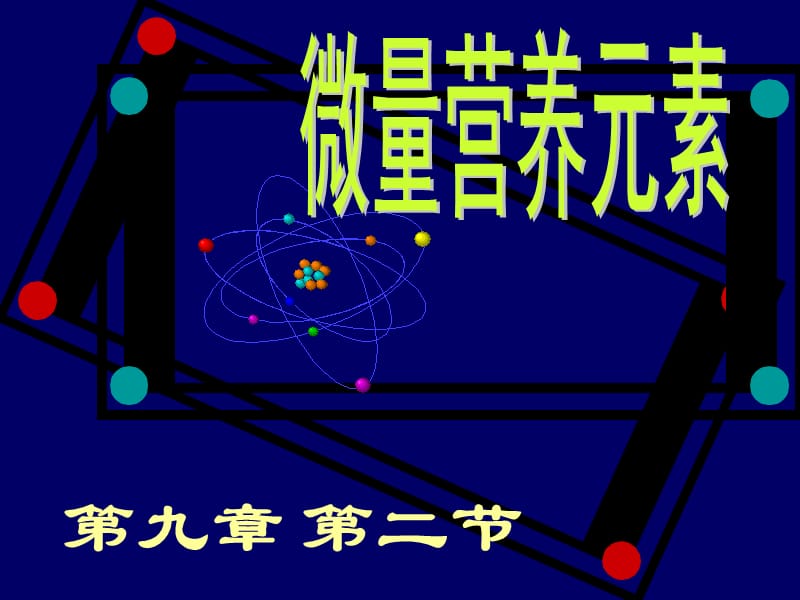 微量营养元素

第九章 第二节